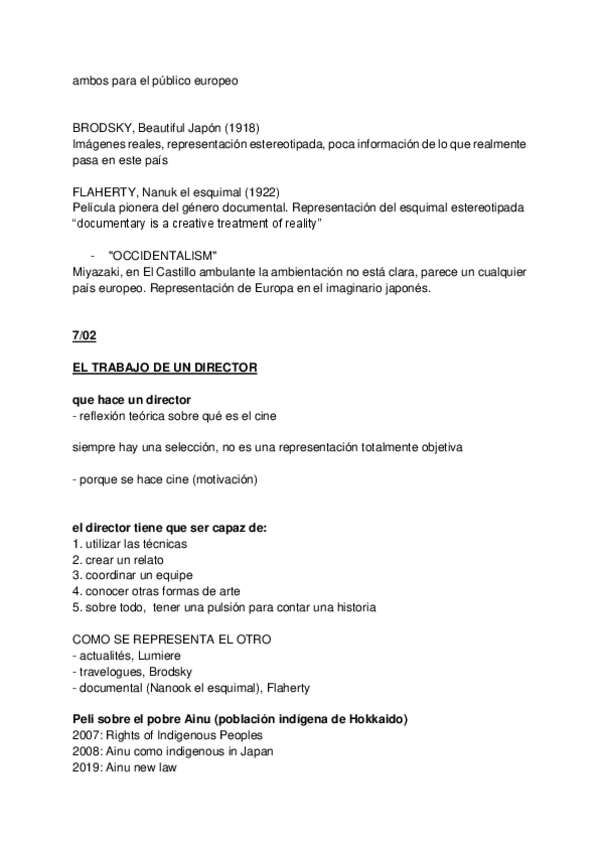 ambos para el público europeo

BRODSKY, Beautiful Japón (1918)
Imágenes reales, representación estereotipada, poca información de lo que realmente pasa en este país

FLAHERTY, Nanuk el esquimal (1922)
Película pionera del género documental. Representación del esquimal estereotipada "documentary is a creative treatment of reality"

- "OCCIDENTALISM"
Miyazaki, en El Castillo ambulante la ambientación no está clara, parece un cualquier país europeo. Representación de Europa en el imaginario japonés.

7/02

EL TRABAJO DE UN DIRECTOR

que hace un director
- reflexión teórica sobre qué es el cine

siempre hay una selección, no es una representación totalmente objetiva

- porque se hace cine (motivación)

el director tiene que ser capaz de:
1. utilizar las técnicas
2. crear un relato
3. coordinar un equipe
4. conocer otras formas de arte
5. sobre todo, tener una pulsión para contar una historia

COMO SE REPRESENTA EL OTRO
- actualités, Lumiere
- travelogues, Brodsky
- documental (Nanook el esquimal), Flaherty

Peli sobre el pobre Ainu (población indígena de Hokkaido)
2007: Rights of Indigenous Peoples
2008: Ainu como indigenous in Japan
2019: Ainu new law